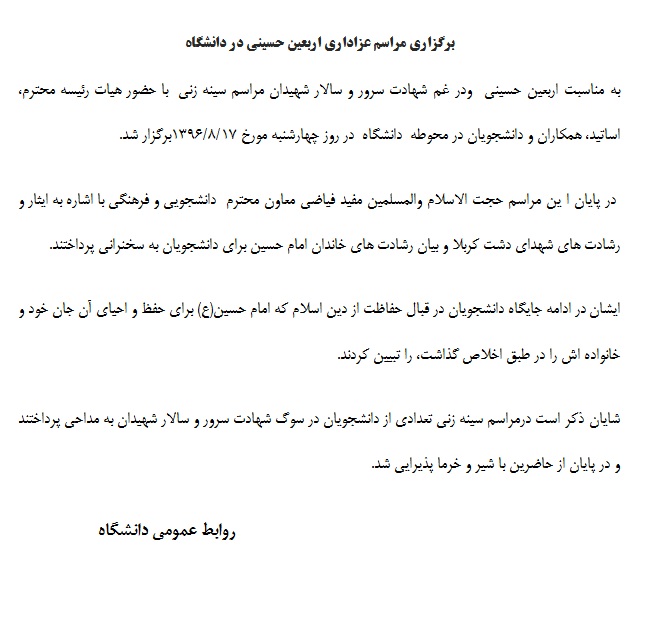 برگزاری مراسم عزاداری اربعین حسینی در دانشگاه

به مناسبت اربعین حسینی ودر غم شهادت سرور و سالار شهیدان مراسم سینه زنی با حضور هیات رئیسه محترم، اساتید، همکاران و دانشجویان در محوطه دانشگاه در روز چهارشنبه مورخ ۱۳۹۶/۸/۱۷برگزار شد.

در پایان ا ین مراسم حجت الاسلام والمسلمین مفید فیاضی معاون محترم دانشجویی و فرهنگی با اشاره به ایثار و رشادت های شهدای دشت کربلا و بیان رشادت های خاندان امام حسین برای دانشجویان به سخنرانی پرداختند.

ایشان در ادامه جایگاه دانشجویان در قبال حفاظت از دین اسلام که امام حسین(ع) برای حفظ و احیای آن جان خود و خانواده اش را در طبق اخلاص گذاشت، را تبیین کردند.

شایان ذکر است درمراسم سینه زنی تعدادی از دانشجویان در سوگ شهادت سرور و سالار شهیدان به مداحی پرداختند و در پایان از حاضرین با شیر و خرما پذیرایی شد.

روابط عمومی دانشگاه